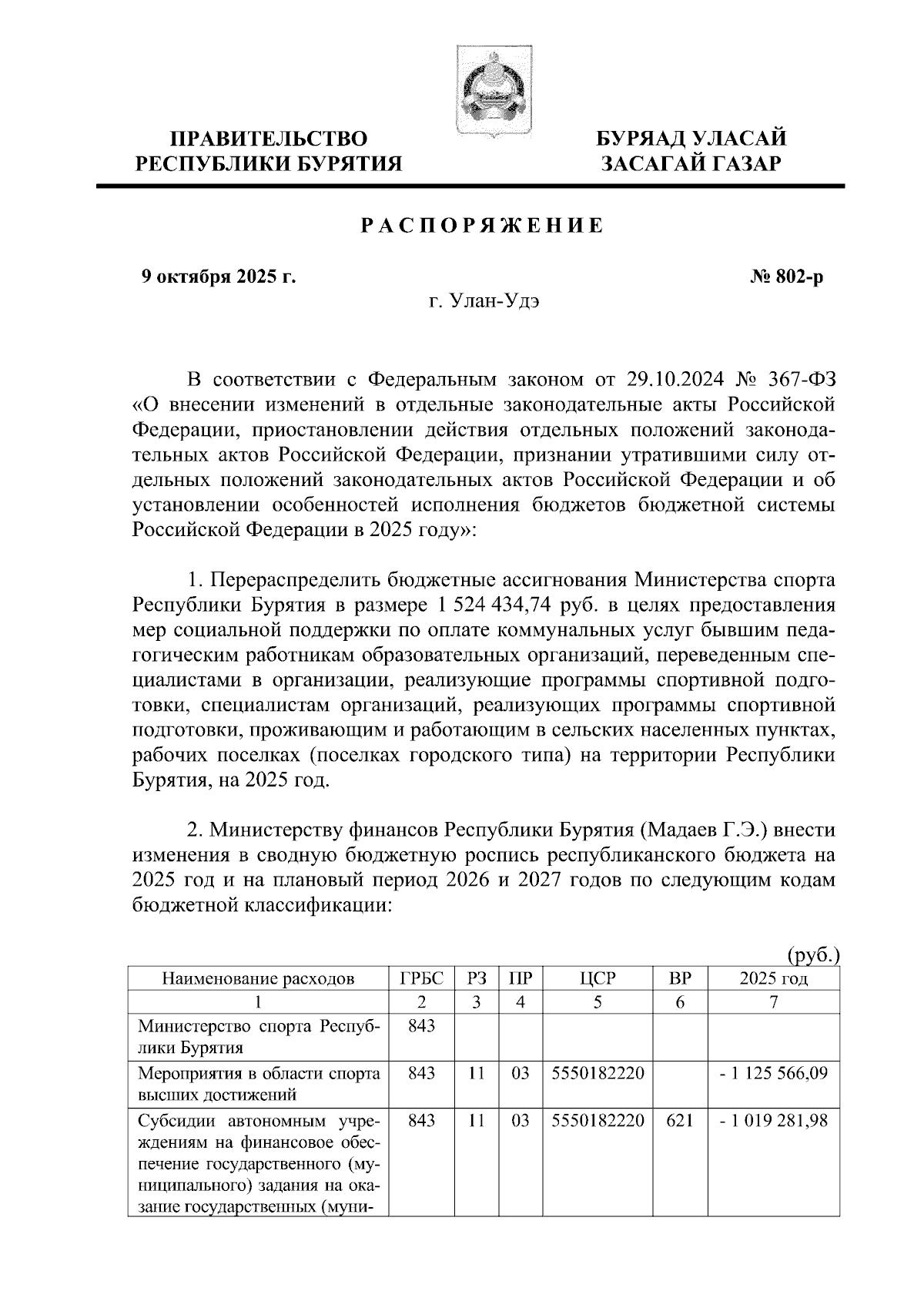 ПРАВИТЕЛЬСТВО РЕСПУБЛИКИ БУРЯТИЯ

БУРЯАД УЛАСАЙ ЗАСАГАЙ ГАЗАР

РАСПОРЯЖЕНИЕ

9 октября 2025 г.

№ 802-р

г. Улан-Удэ

В соответствии с Федеральным законом от 29.10.2024 № 367-ФЗ «О внесении изменений в отдельные законодательные акты Российской Федерации, приостановлении действия отдельных положений законодательных актов Российской Федерации, признании утратившими силу отдельных положений законодательных актов Российской Федерации и об установлении особенностей исполнения бюджетов бюджетной системы Российской Федерации в 2025 году»:

1. Перераспределить бюджетные ассигнования Министерства спорта Республики Бурятия в размере 1 524 434,74 руб. в целях предоставления мер социальной поддержки по оплате коммунальных услуг бывшим педагогическим работникам образовательных организаций, переведенным специалистами в организации, реализующие программы спортивной подготовки, специалистам организаций, реализующих программы спортивной подготовки, проживающим и работающим в сельских населенных пунктах, рабочих поселках (поселках городского типа) на территории Республики Бурятия, на 2025 год.

2. Министерству финансов Республики Бурятия (Мадаев Г.Э.) внести изменения в сводную бюджетную роспись республиканского бюджета на 2025 год и на плановый период 2026 и 2027 годов по следующим кодам бюджетной классификации:

(руб.)

| Наименование расходов | ГРБС | РЗ | ПР | ЦСР | ВР | 2025 год |
|---|---|---|---|---|---|---|
| 1 | 2 | 3 | 4 | 5 | 6 | 7 |
| Министерство спорта Республики Бурятия | 843 | | | | | |
| Мероприятия в области спорта высших достижений | 843 | 11 | 03 | 5550182220 | | - 1 125 566,09 |
| Субсидии автономным учреждениям на финансовое обеспечение государственного (муниципального) задания на оказание государственных (муни- | 843 | 11 | 03 | 5550182220 | 621 | - 1 019 281,98 |